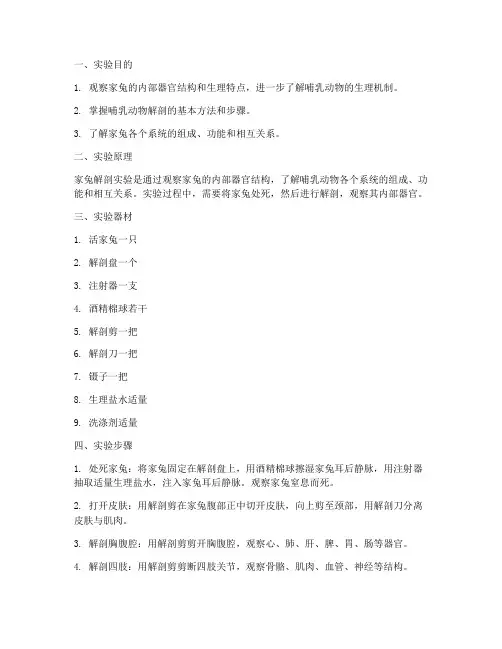 一、实验目的

1. 观察家兔的内部器官结构和生理特点，进一步了解哺乳动物的生理机制。

2. 掌握哺乳动物解剖的基本方法和步骤。

3. 了解家兔各个系统的组成、功能和相互关系。

二、实验原理

家兔解剖实验是通过观察家兔的内部器官结构，了解哺乳动物各个系统的组成、功能和相互关系。实验过程中，需要将家兔处死，然后进行解剖，观察其内部器官。

三、实验器材

1. 活家兔一只

2. 解剖盘一个

3. 注射器一支

4. 酒精棉球若干

5. 解剖剪一把

6. 解剖刀一把

7. 镊子一把

8. 生理盐水适量

9. 洗涤剂适量

四、实验步骤

1. 处死家兔：将家兔固定在解剖盘上，用酒精棉球擦湿家兔耳后静脉，用注射器抽取适量生理盐水，注入家兔耳后静脉。观察家兔窒息而死。

2. 打开皮肤：用解剖剪在家兔腹部正中切开皮肤，向上剪至颈部，用解剖刀分离皮肤与肌肉。

3. 解剖胸腹腔：用解剖剪剪开胸腹腔，观察心、肺、肝、脾、胃、肠等器官。

4. 解剖四肢：用解剖剪剪断四肢关节，观察骨骼、肌肉、血管、神经等结构。